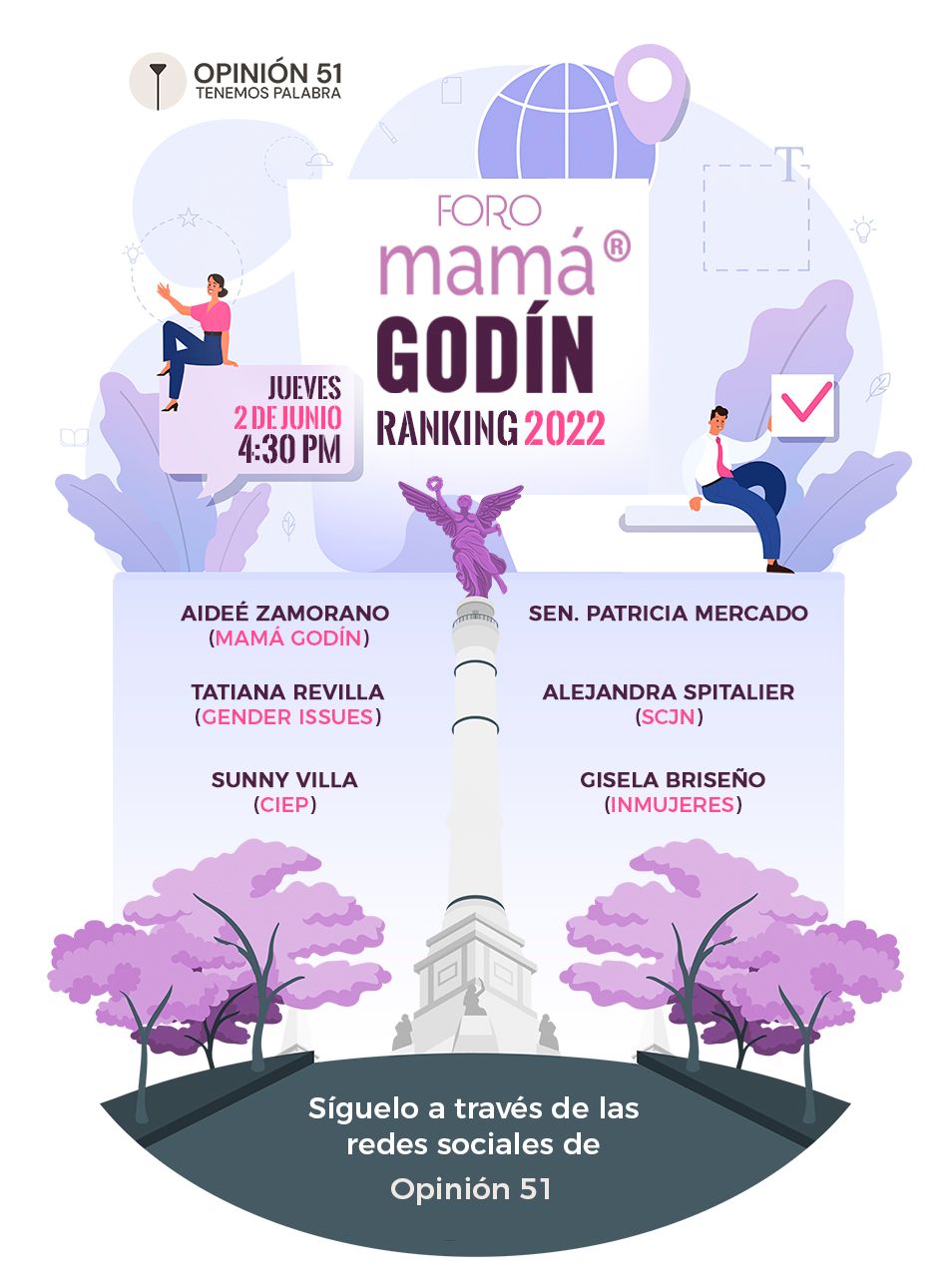 OPINIÓN 51
TENEMOS PALABRA

FORO
mamá®
GODÍN
RANKING 2022

JUEVES
2 DE JUNIO
4:30 PM

AIDEÉ ZAMORANO
(MAMÁ GODÍN)

TATIANA REVILLA
(GENDER ISSUES)

SUNNY VILLA
(CIEP)

SEN. PATRICIA MERCADO

ALEJANDRA SPITALIER
(SCJN)

GISELA BRISEÑO
(INMUJERES)

Síguelo a través de las redes sociales de
Opinión 51